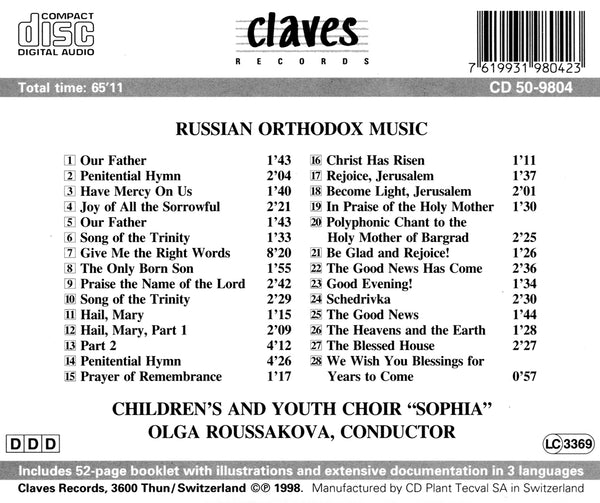 COMPACT
disc
DIGITAL AUDIO

claves
RECORDS

7 619931 980423

Total time: 65'11

CD 50-9804

RUSSIAN ORTHODOX MUSIC

1 Our Father 1'43
2 Penitential Hymn 2'04
3 Have Mercy On Us 1'40
4 Joy of All the Sorrowful 2'21
5 Our Father 1'43
6 Song of the Trinity 1'33
7 Give Me the Right Words 8'20
8 The Only Born Son 1'55
9 Praise the Name of the Lord 2'42
10 Song of the Trinity 2'29
11 Hail, Mary 1'15
12 Hail, Mary, Part 1 2'09
13 Part 2 4'12
14 Penitential Hymn 4'26
15 Prayer of Remembrance 1'17

16 Christ Has Risen 1'11
17 Rejoice, Jerusalem 1'37
18 Become Light, Jerusalem 2'01
19 In Praise of the Holy Mother 1'30
20 Polyphonic Chant to the Holy Mother of Bargrad 2'25
21 Be Glad and Rejoice! 1'26
22 The Good News Has Come 2'36
23 Good Evening! 1'34
24 Schedrivka 2'30
25 The Good News 1'44
26 The Heavens and the Earth 1'28
27 The Blessed House 2'27
28 We Wish You Blessings for Years to Come 0'57

CHILDREN'S AND YOUTH CHOIR "SOPHIA"
OLGA ROUSSAKOVA, CONDUCTOR

DDD

LC 3369

Includes 52-page booklet with illustrations and extensive documentation in 3 languages

Claves Records, 3600 Thun/Switzerland ©℗ 1998. Manufactured by CD Plant Tecval SA in Switzerland